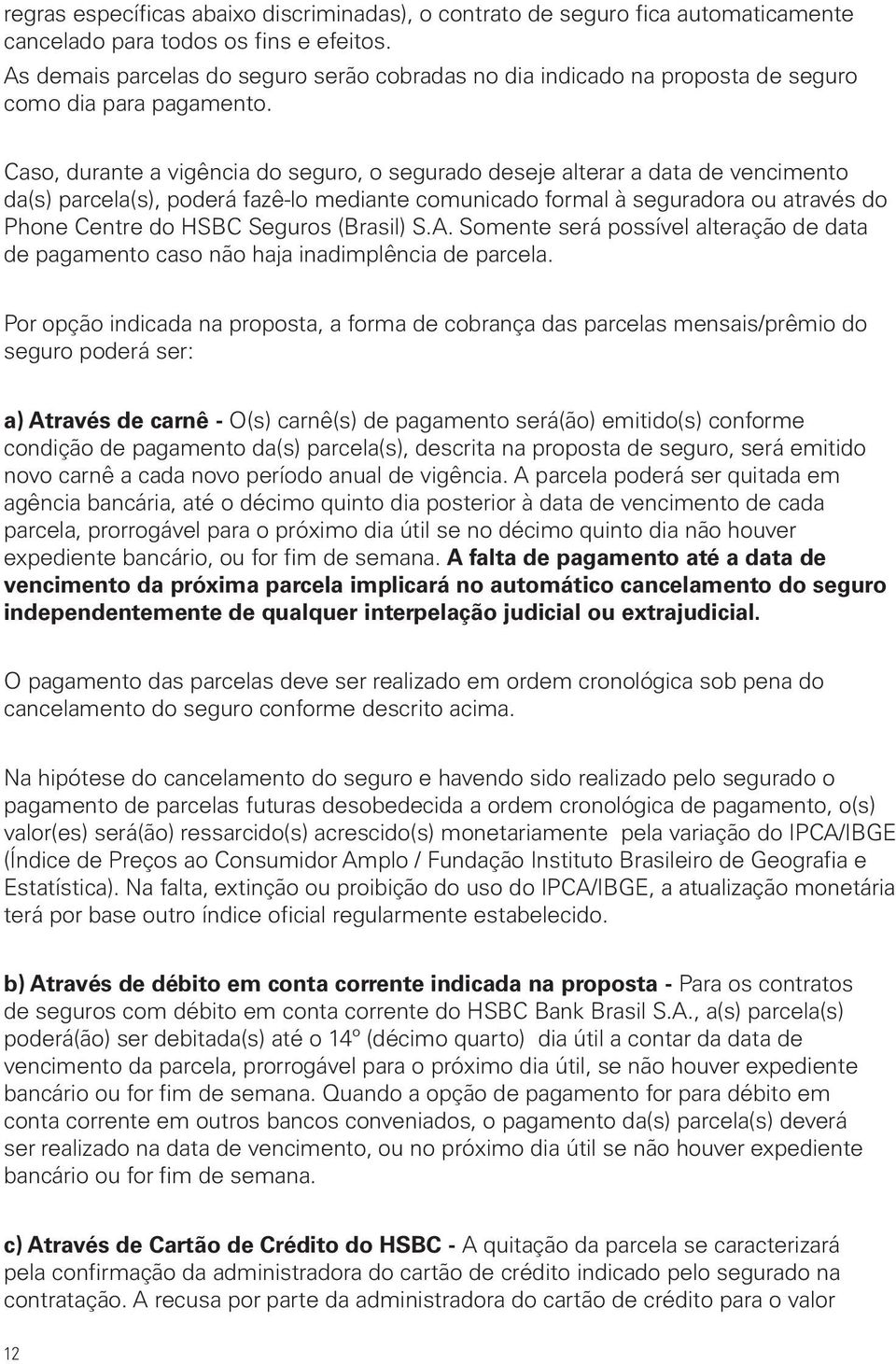 regras específicas abaixo discriminadas), o contrato de seguro fica automaticamente cancelado para todos os fins e efeitos.
As demais parcelas do seguro serão cobradas no dia indicado na proposta de seguro como dia para pagamento.

Caso, durante a vigência do seguro, o segurado deseje alterar a data de vencimento da(s) parcela(s), poderá fazê-lo mediante comunicado formal à seguradora ou através do Phone Centre do HSBC Seguros (Brasil) S.A. Somente será possível alteração de data de pagamento caso não haja inadimplência de parcela.

Por opção indicada na proposta, a forma de cobrança das parcelas mensais/prêmio do seguro poderá ser:

a) Através de carnê - O(s) carnê(s) de pagamento será(ão) emitido(s) conforme condição de pagamento da(s) parcela(s), descrita na proposta de seguro, será emitido novo carnê a cada novo período anual de vigência. A parcela poderá ser quitada em agência bancária, até o décimo quinto dia posterior à data de vencimento de cada parcela, prorrogável para o próximo dia útil se no décimo quinto dia não houver expediente bancário, ou for fim de semana. A falta de pagamento até a data de vencimento da próxima parcela implicará no automático cancelamento do seguro independentemente de qualquer interpelação judicial ou extrajudicial.

O pagamento das parcelas deve ser realizado em ordem cronológica sob pena do cancelamento do seguro conforme descrito acima.

Na hipótese do cancelamento do seguro e havendo sido realizado pelo segurado o pagamento de parcelas futuras desobedecida a ordem cronológica de pagamento, o(s) valor(es) será(ão) ressarcido(s) acrescido(s) monetariamente pela variação do IPCA/IBGE (Índice de Preços ao Consumidor Amplo / Fundação Instituto Brasileiro de Geografia e Estatística). Na falta, extinção ou proibição do uso do IPCA/IBGE, a atualização monetária terá por base outro índice oficial regularmente estabelecido.

b) Através de débito em conta corrente indicada na proposta - Para os contratos de seguros com débito em conta corrente do HSBC Bank Brasil S.A., a(s) parcela(s) poderá(ão) ser debitada(s) até o 14º (décimo quarto) dia útil a contar da data de vencimento da parcela, prorrogável para o próximo dia útil, se não houver expediente bancário ou for fim de semana. Quando a opção de pagamento for para débito em conta corrente em outros bancos conveniados, o pagamento da(s) parcela(s) deverá ser realizado na data de vencimento, ou no próximo dia útil se não houver expediente bancário ou for fim de semana.

c) Através de Cartão de Crédito do HSBC - A quitação da parcela se caracterizará pela confirmação da administradora do cartão de crédito indicado pelo segurado na contratação. A recusa por parte da administradora do cartão de crédito para o valor

12